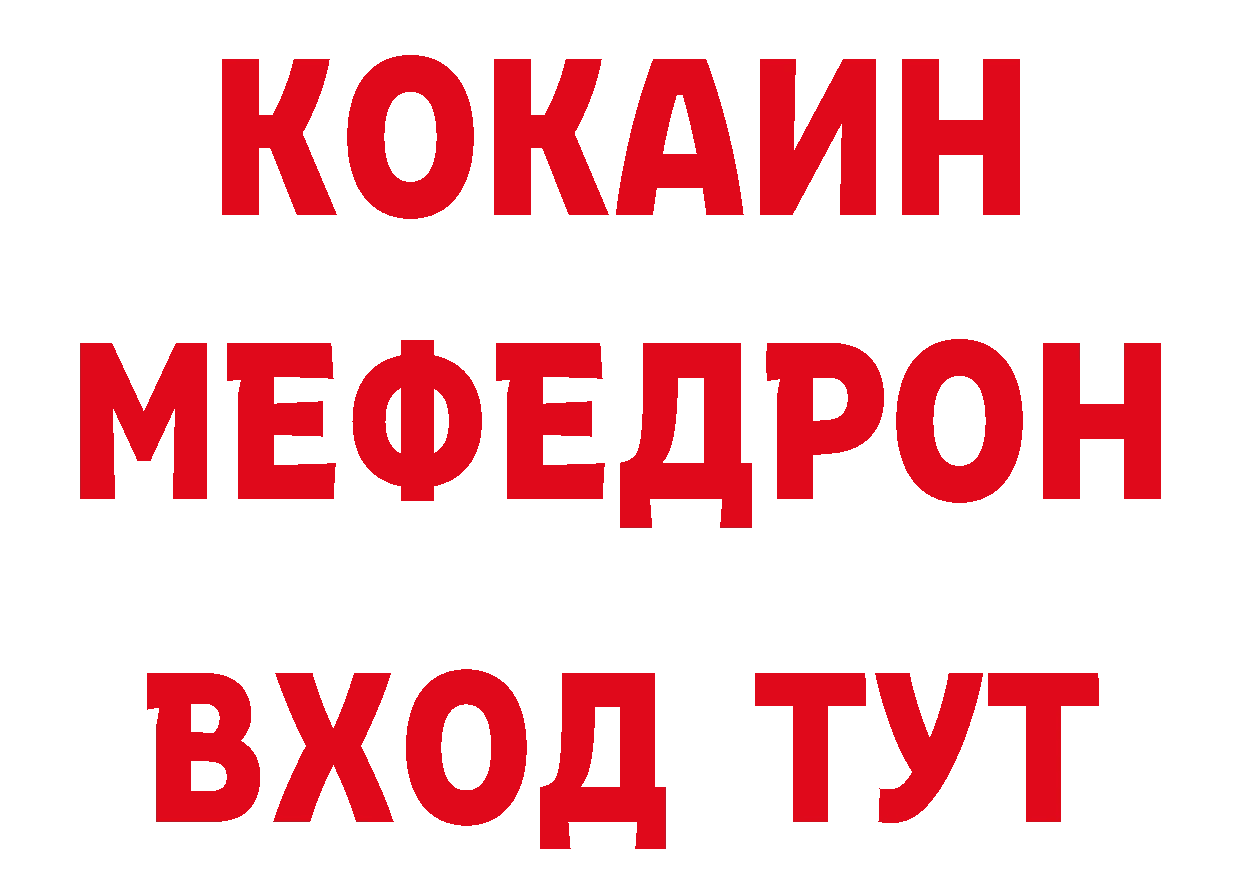 КОКАИН
МЕФЕДРОН
ВХОД ТУТ